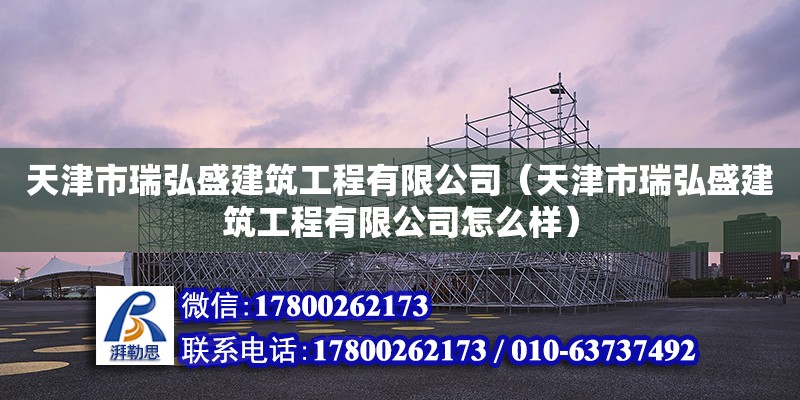 天津市瑞弘盛建筑工程有限公司（天津市瑞弘盛建筑工程有限公司怎么样）

湃勒思

微信:17800262173

联系电话:17800262173 / 010-63737492